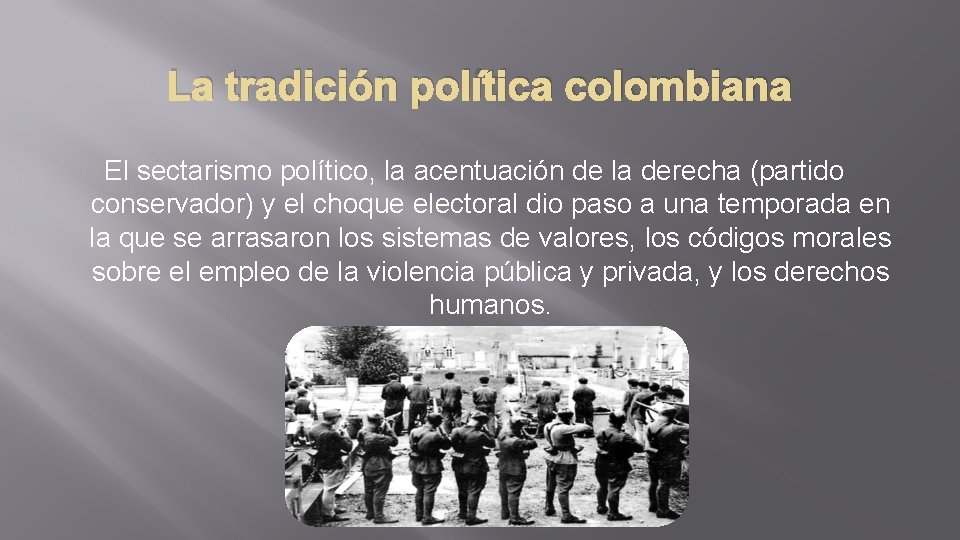 La tradición política colombiana

El sectarismo político, la acentuación de la derecha (partido conservador) y el choque electoral dio paso a una temporada en la que se arrasaron los sistemas de valores, los códigos morales sobre el empleo de la violencia pública y privada, y los derechos humanos.